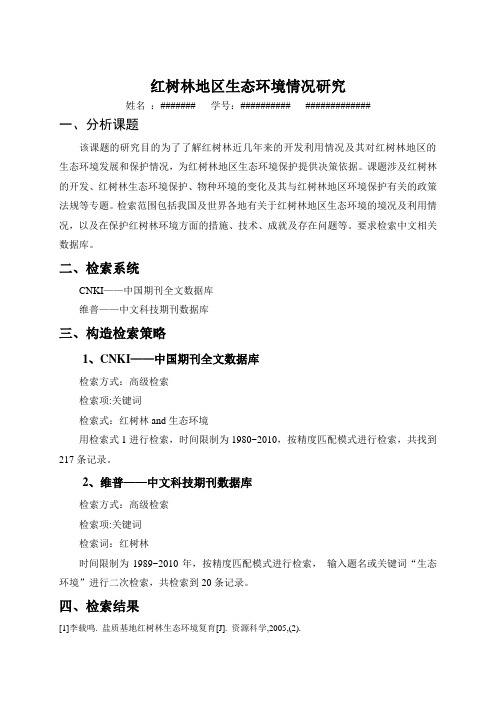 红树林地区生态环境情况研究

姓名：####### 学号：########## #############

一、分析课题

该课题的研究目的为了了解红树林近几年来的开发利用情况及其对红树林地区的生态环境发展和保护情况，为红树林地区生态环境保护提供决策依据。课题涉及红树林的开发、红树林生态环境保护、物种环境的变化及其与红树林地区环境保护有关的政策法规等专题。检索范围包括我国及世界各地有关于红树林地区生态环境的境况及利用情况，以及在保护红树林环境方面的措施、技术、成就及存在问题等。要求检索中文相关数据库。

二、检索系统

CNKI——中国期刊全文数据库

维普——中文科技期刊数据库

三、构造检索策略

1、CNKI——中国期刊全文数据库

检索方式：高级检索

检索项:关键词

检索式：红树林 and 生态环境

用检索式 1 进行检索，时间限制为 1980-2010，按精度匹配模式进行检索，共找到 217 条记录。

2、维普——中文科技期刊数据库

检索方式：高级检索

检索项:关键词

检索词：红树林

时间限制为 1989-2010 年，按精度匹配模式进行检索， 输入题名或关键词“生态环境”进行二次检索，共检索到 20 条记录。

四、检索结果

[1]李载鸣. 盐质基地红树林生态环境复育[J]. 资源科学,2005,(2).